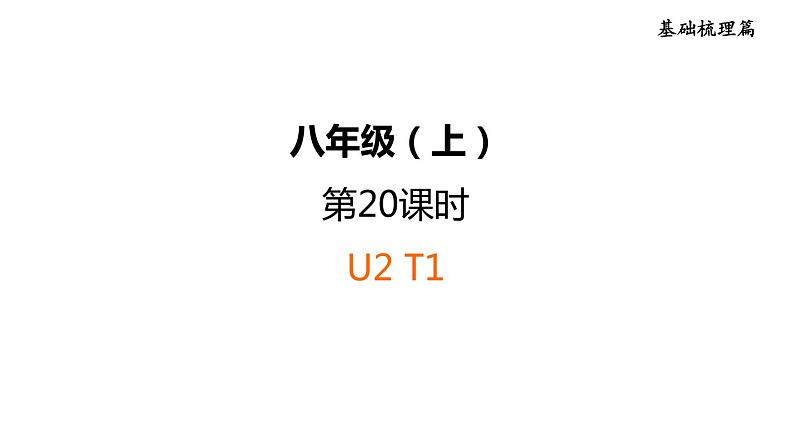 基础梳理篇

八年级（上）

第20课时

U2 T1